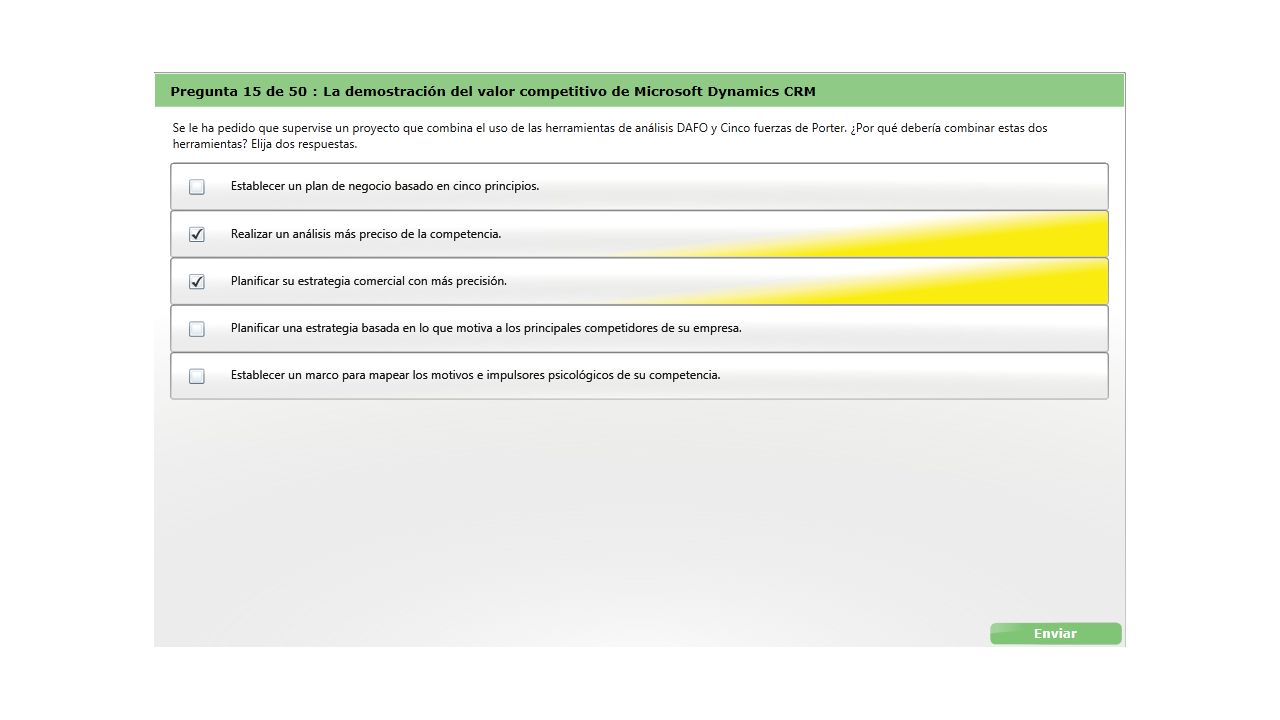 Pregunta 15 de 50 : La demostración del valor competitivo de Microsoft Dynamics CRM

Se le ha pedido que supervise un proyecto que combina el uso de las herramientas de análisis DAFO y Cinco fuerzas de Porter. ¿Por qué debería combinar estas dos herramientas? Elija dos respuestas.

Establecer un plan de negocio basado en cinco principios.

Realizar un análisis más preciso de la competencia.

Planificar su estrategia comercial con más precisión.

Planificar una estrategia basada en lo que motiva a los principales competidores de su empresa.

Establecer un marco para mapear los motivos e impulsores psicológicos de su competencia.

Enviar